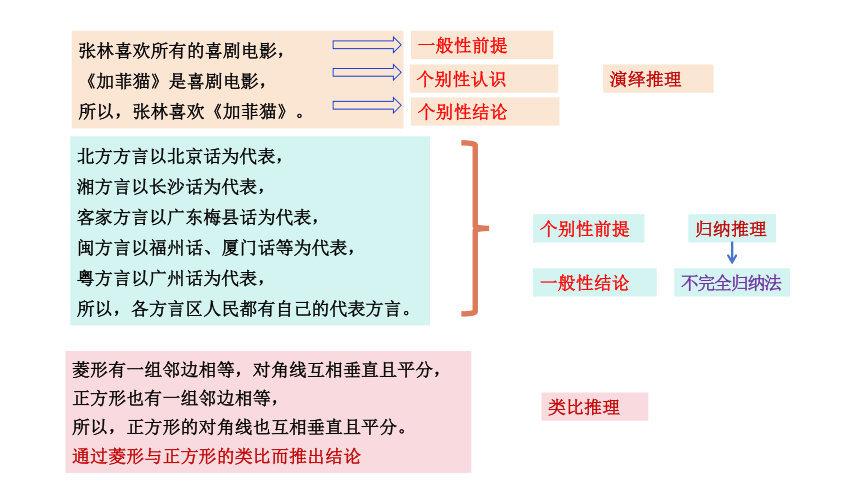 张林喜欢所有的喜剧电影，
《加菲猫》是喜剧电影，
所以，张林喜欢《加菲猫》。

一般性前提
个别性认识
个别性结论

演绎推理

北方方言以北京话为代表，
湘方言以长沙话为代表，
客家方言以广东梅县话为代表，
闽方言以福州话、厦门话等为代表，
粤方言以广州话为代表，
所以，各方言区人民都有自己的代表方言。

个别性前提
一般性结论

归纳推理
不完全归纳法

菱形有一组邻边相等，对角线互相垂直且平分，
正方形也有一组邻边相等，
所以，正方形的对角线也互相垂直且平分。
通过菱形与正方形的类比而推出结论

类比推理